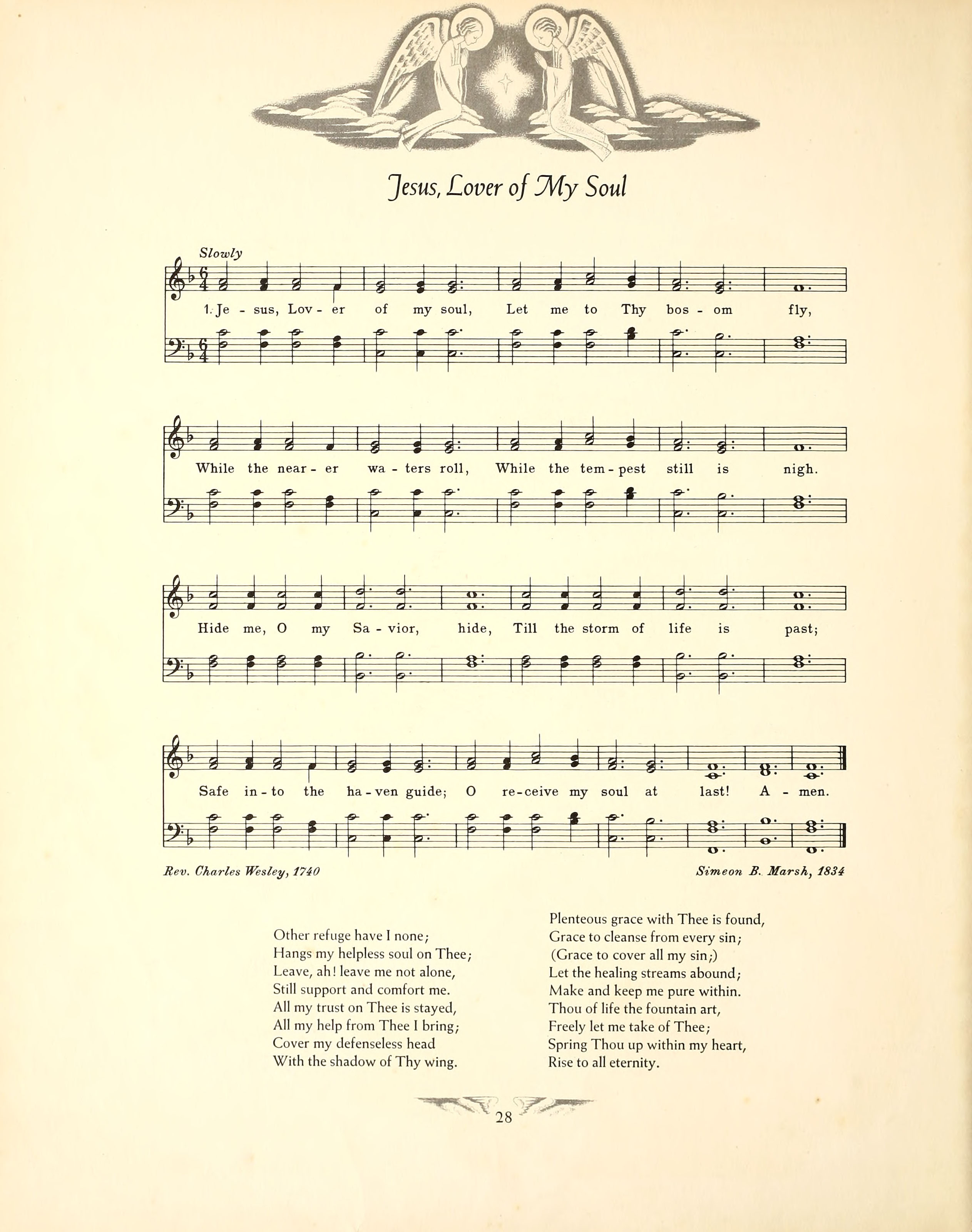 Jesus, Lover of My Soul

Slowly

1. Je - sus, Lov - er of my soul, Let me to Thy bos - om fly,

While the near - er wa - ters roll, While the tem - pest still is nigh.

Hide me, O my Sa - vior, hide, Till the storm of life is past;

Safe in - to the ha - ven guide; O re - ceive my soul at last! A - men.

Rev. Charles Wesley, 1740

Simeon B. Marsh, 1834

Other refuge have I none;
Hangs my helpless soul on Thee;
Leave, ah! leave me not alone,
Still support and comfort me.
All my trust on Thee is stayed,
All my help from Thee I bring;
Cover my defenseless head
With the shadow of Thy wing.

Plenteous grace with Thee is found,
Grace to cleanse from every sin;
(Grace to cover all my sin;)
Let the healing streams abound;
Make and keep me pure within.
Thou of life the fountain art,
Freely let me take of Thee;
Spring Thou up within my heart,
Rise to all eternity.

28